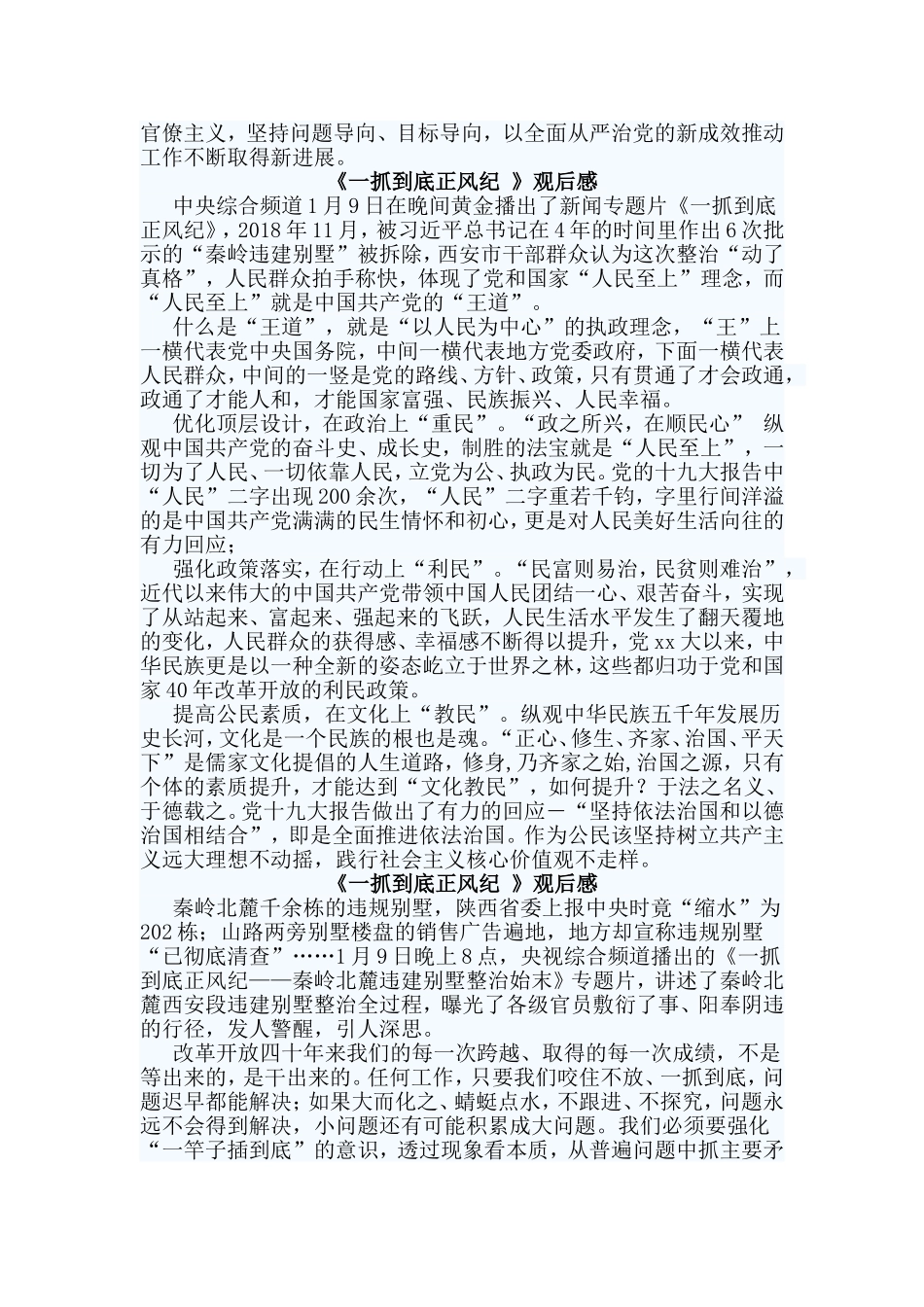 官僚主义，坚持问题导向、目标导向，以全面从严治党的新成效推动工作不断取得新进展。

《一抓到底正风纪 》观后感

中央综合频道1月9日在晚间黄金播出了新闻专题片《一抓到底正风纪》，2018年11月，被习近平总书记在4年的时间里作出6次批示的“秦岭违建别墅”被拆除，西安市干部群众认为这次整治“动了真格”，人民群众拍手称快，体现了党和国家“人民至上”理念，而“人民至上”就是中国共产党的“王道”。

什么是“王道”，就是“以人民为中心”的执政理念，“王”上一横代表党中央国务院，中间一横代表地方党委政府，下面一横代表人民群众，中间的一竖是党的路线、方针、政策，只有贯通了才会政通，政通了才能人和，才能国家富强、民族振兴、人民幸福。

优化顶层设计，在政治上“重民”。“政之所兴，在顺民心” 纵观中国共产党的奋斗史、成长史，制胜的法宝就是“人民至上”，一切为了人民、一切依靠人民，立党为公、执政为民。党的十九大报告中“人民”二字出现200余次，“人民”二字重若千钧，字里行间洋溢的是中国共产党满满的民生情怀和初心，更是对人民美好生活向往的有力回应；

强化政策落实，在行动上“利民”。“民富则易治，民贫则难治”，近代以来伟大的中国共产党带领中国人民团结一心、艰苦奋斗，实现了从站起来、富起来、强起来的飞跃，人民生活水平发生了翻天覆地的变化，人民群众的获得感、幸福感不断得以提升，党xx大以来，中华民族更是以一种全新的姿态屹立于世界之林，这些都归功于党和国家40年改革开放的利民政策。

提高公民素质，在文化上“教民”。纵观中华民族五千年发展历史长河，文化是一个民族的根也是魂。“正心、修生、齐家、治国、平天下”是儒家文化提倡的人生道路，修身,乃齐家之始,治国之源，只有个体的素质提升，才能达到“文化教民”，如何提升？于法之名义、于德载之。党十九大报告做出了有力的回应－“坚持依法治国和以德治国相结合”，即是全面推进依法治国。作为公民该坚持树立共产主义远大理想不动摇，践行社会主义核心价值观不走样。

《一抓到底正风纪 》观后感

秦岭北麓千余栋的违规别墅，陕西省委上报中央时竟“缩水”为202栋；山路两旁别墅楼盘的销售广告遍地，地方却宣称违规别墅“已彻底清查”……1月9日晚上8点，央视综合频道播出的《一抓到底正风纪——秦岭北麓违建别墅整治始末》专题片，讲述了秦岭北麓西安段违建别墅整治全过程，曝光了各级官员敷衍了事、阳奉阴违的行径，发人警醒，引人深思。

改革开放四十年来我们的每一次跨越、取得的每一次成绩，不是等出来的，是干出来的。任何工作，只要我们咬住不放、一抓到底，问题迟早都能解决；如果大而化之、蜻蜓点水，不跟进、不探究，问题永远不会得到解决，小问题还有可能积累成大问题。我们必须要强化“一竿子插到底”的意识，透过现象看本质，从普遍问题中抓主要矛